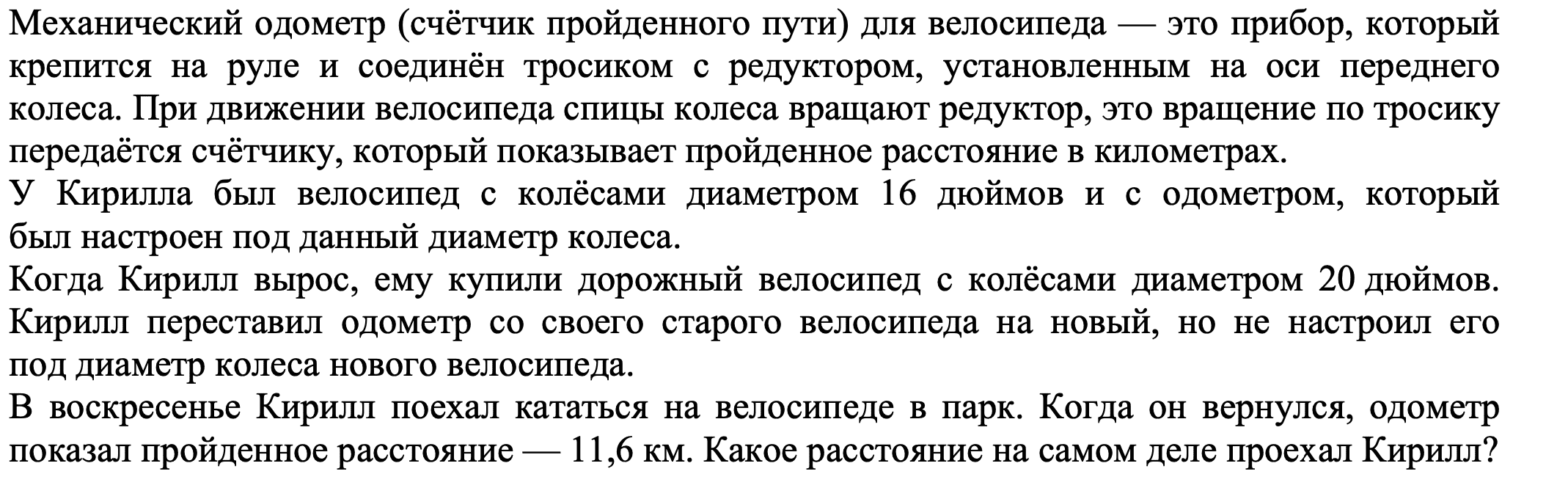 Механический одометр (счётчик пройденного пути) для велосипеда — это прибор, который крепится на руле и соединён тросиком с редуктором, установленным на оси переднего колеса. При движении велосипеда спицы колеса вращают редуктор, это вращение по тросику передаётся счётчику, который показывает пройденное расстояние в километрах.
У Кирилла был велосипед с колёсами диаметром 16 дюймов и с одометром, который был настроен под данный диаметр колеса.
Когда Кирилл вырос, ему купили дорожный велосипед с колёсами диаметром 20 дюймов. Кирилл переставил одометр со своего старого велосипеда на новый, но не настроил его под диаметр колеса нового велосипеда.
В воскресенье Кирилл поехал кататься на велосипеде в парк. Когда он вернулся, одометр показал пройденное расстояние — 11,6 км. Какое расстояние на самом деле проехал Кирилл?